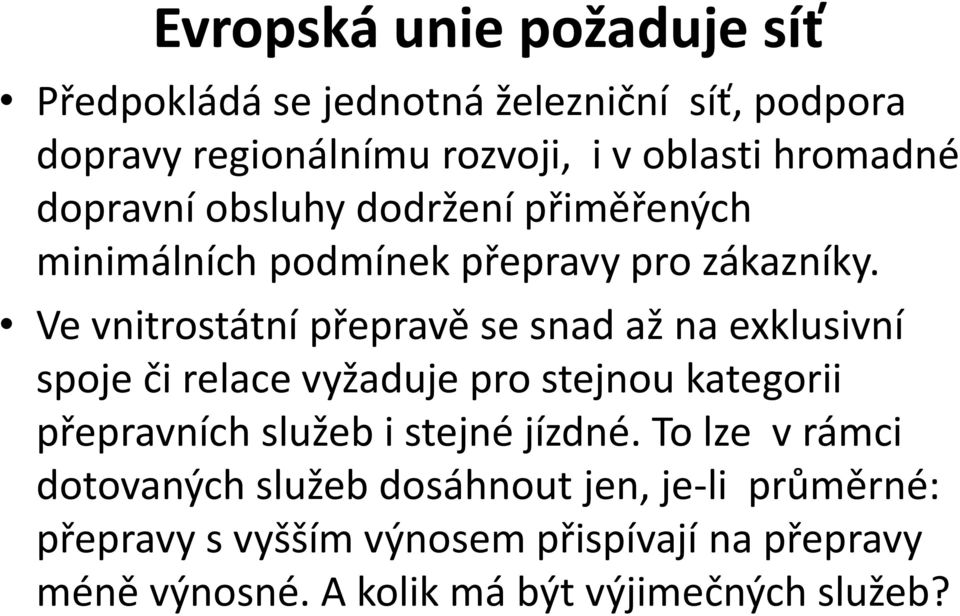 Evropská unie požaduje síť

• Předpokládá se jednotná železniční síť, podpora dopravy regionálnímu rozvoji, i v oblasti hromadné dopravní obsluhy dodržení přiměřených minimálních podmínek přepravy pro zákazníky.

• Ve vnitrostátní přepravě se snad až na exklusivní spoje či relace vyžaduje pro stejnou kategorii přepravních služeb i stejné jízdné. To lze v rámci dotovaných služeb dosáhnout jen, je-li průměrné: přepravy s vyšším výnosem přispívají na přepravy méně výnosné. A kolik má být výjimečných služeb?